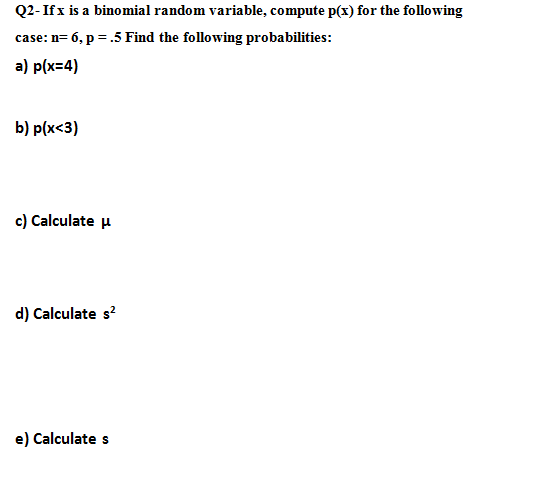 Q2- If x is a binomial random variable, compute p(x) for the following case: n= 6, p = .5 Find the following probabilities:

a) p(x=4)

b) p(x<3)

c) Calculate $\mu$

d) Calculate $s^2$

e) Calculate s